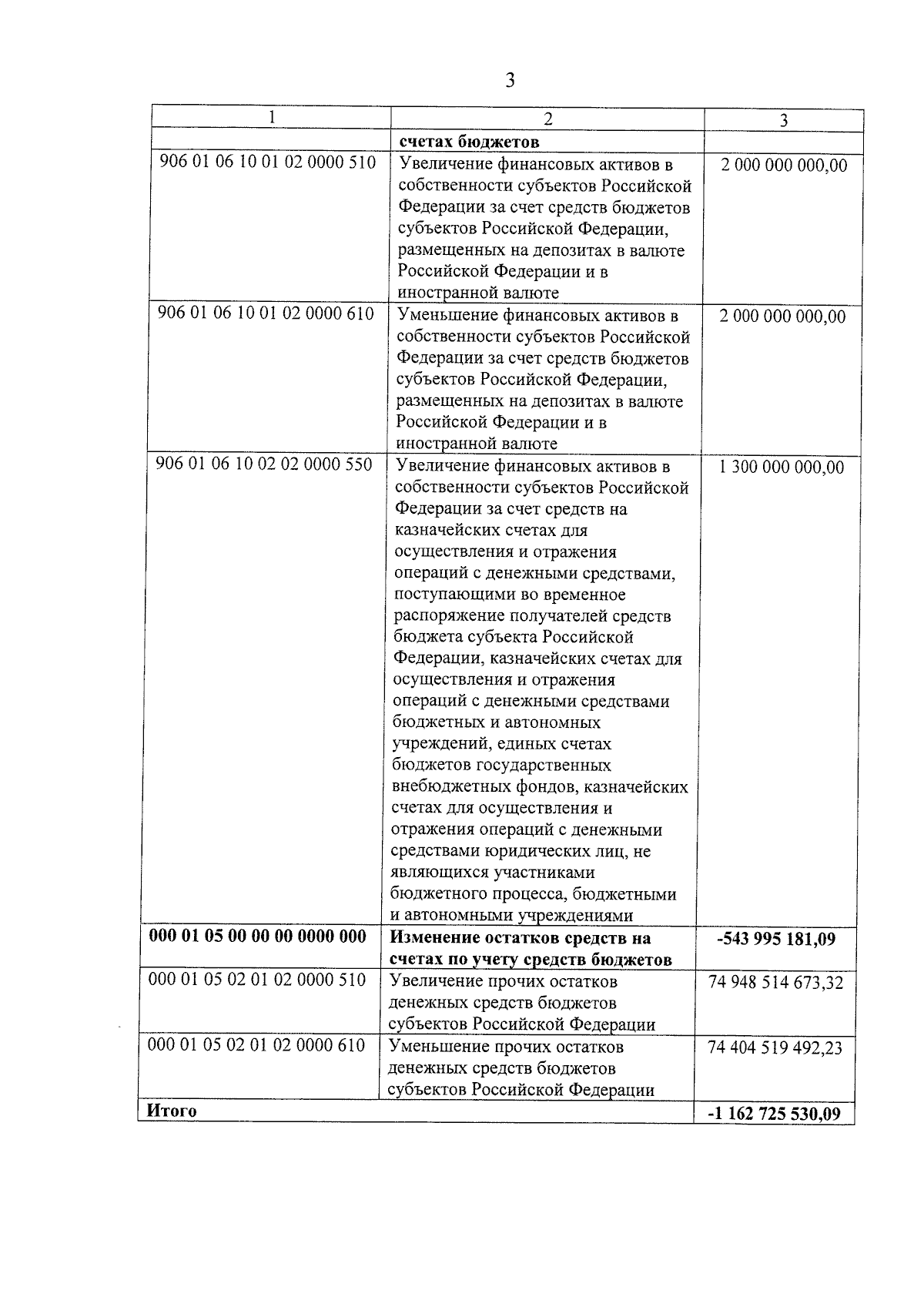 3

| 1 | 2 | 3 |
|---|---|---|
| | **счетах бюджетов** | |
| 906 01 06 10 01 02 0000 510 | Увеличение финансовых активов в собственности субъектов Российской Федерации за счет средств бюджетов субъектов Российской Федерации, размещенных на депозитах в валюте Российской Федерации и в иностранной валюте | 2 000 000 000,00 |
| 906 01 06 10 01 02 0000 610 | Уменьшение финансовых активов в собственности субъектов Российской Федерации за счет средств бюджетов субъектов Российской Федерации, размещенных на депозитах в валюте Российской Федерации и в иностранной валюте | 2 000 000 000,00 |
| 906 01 06 10 02 02 0000 550 | Увеличение финансовых активов в собственности субъектов Российской Федерации за счет средств на казначейских счетах для осуществления и отражения операций с денежными средствами, поступающими во временное распоряжение получателей средств бюджета субъекта Российской Федерации, казначейских счетах для осуществления и отражения операций с денежными средствами бюджетных и автономных учреждений, единых счетах бюджетов государственных внебюджетных фондов, казначейских счетах для осуществления и отражения операций с денежными средствами юридических лиц, не являющихся участниками бюджетного процесса, бюджетными и автономными учреждениями | 1 300 000 000,00 |
| **000 01 05 00 00 00 0000 000** | **Изменение остатков средств на счетах по учету средств бюджетов** | **-543 995 181,09** |
| 000 01 05 02 01 02 0000 510 | Увеличение прочих остатков денежных средств бюджетов субъектов Российской Федерации | 74 948 514 673,32 |
| 000 01 05 02 01 02 0000 610 | Уменьшение прочих остатков денежных средств бюджетов субъектов Российской Федерации | 74 404 519 492,23 |
| **Итого** | | **-1 162 725 530,09** |